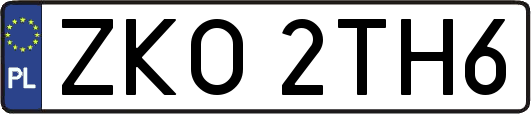 PL

ZKO 2TH6